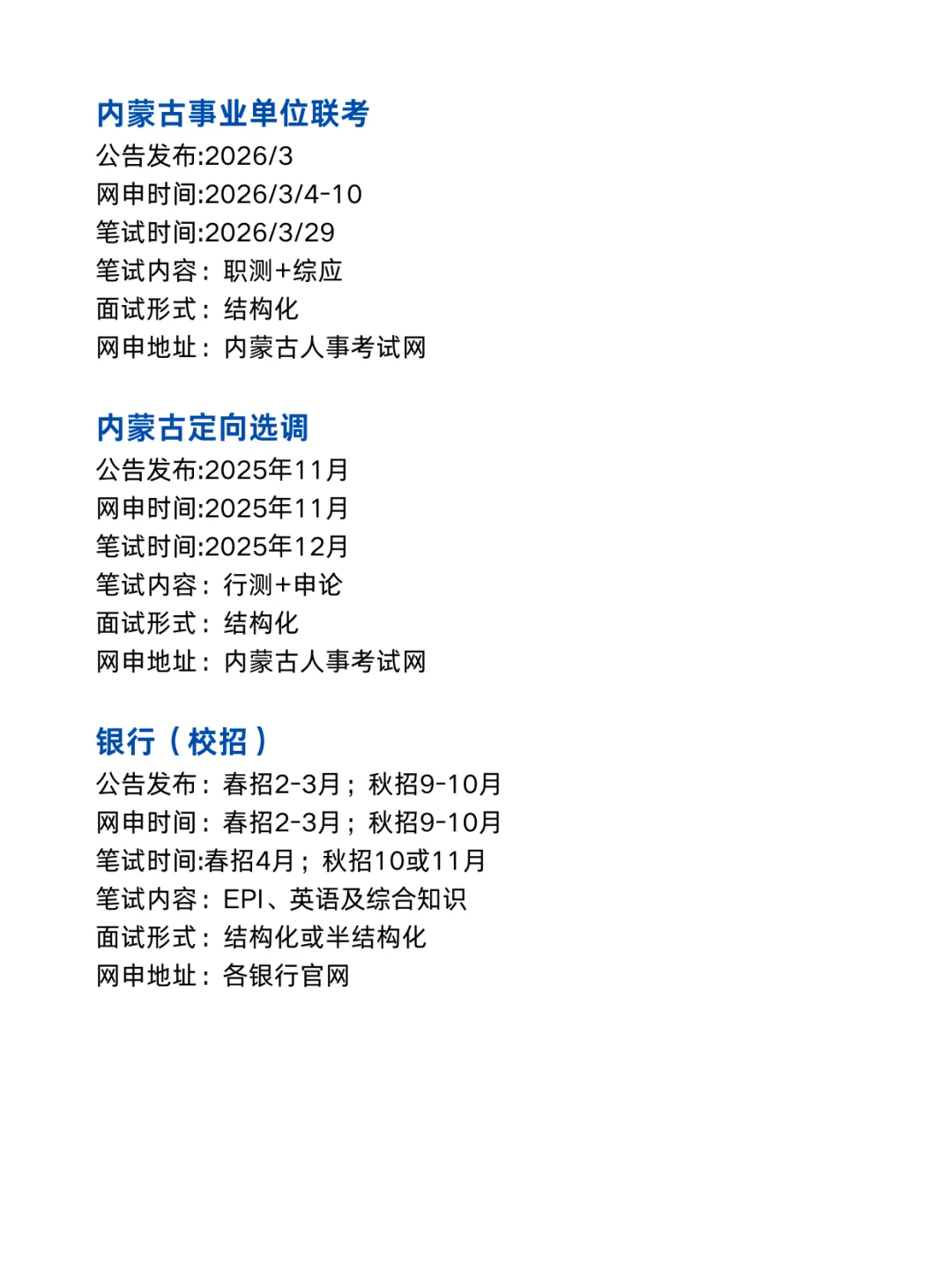 内蒙古事业单位联考
公告发布:2026/3
网申时间:2026/3/4-10
笔试时间:2026/3/29
笔试内容：职测+综应
面试形式：结构化
网申地址：内蒙古人事考试网

内蒙古定向选调
公告发布:2025年11月
网申时间:2025年11月
笔试时间:2025年12月
笔试内容：行测+申论
面试形式：结构化
网申地址：内蒙古人事考试网

银行（校招）
公告发布：春招2-3月；秋招9-10月
网申时间：春招2-3月；秋招9-10月
笔试时间:春招4月；秋招10或11月
笔试内容：EPI、英语及综合知识
面试形式：结构化或半结构化
网申地址：各银行官网